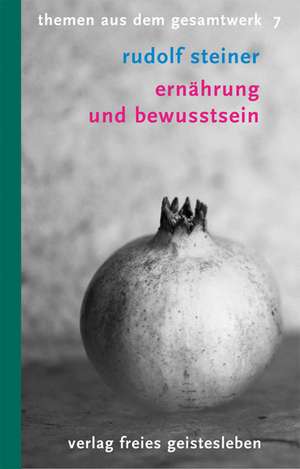 themen aus dem gesamtwerk 7

rudolf steiner

ernährung
und bewusstsein

verlag freies geistesleben